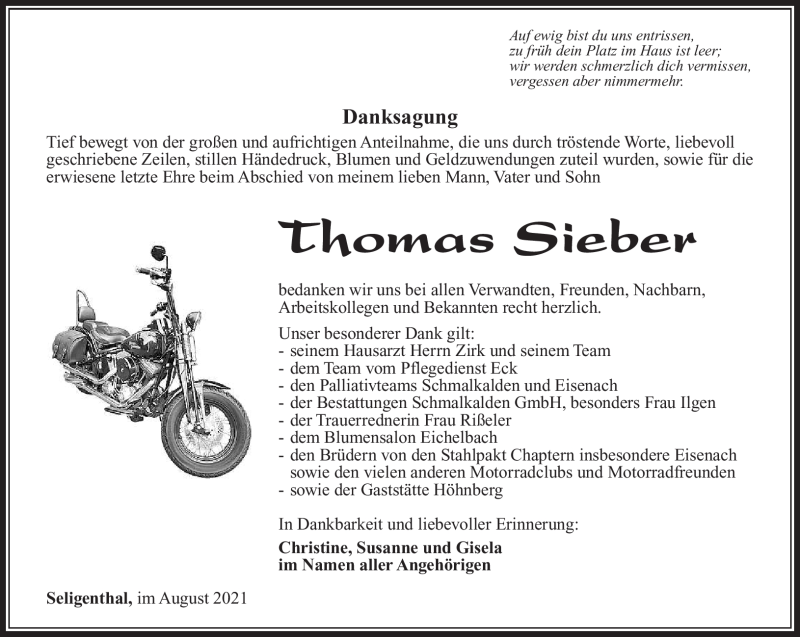 Auf ewig bist du uns entrissen,
zu früh dein Platz im Haus ist leer;
wir werden schmerzlich dich vermissen,
vergessen aber nimmermehr.

Danksagung

Tief bewegt von der großen und aufrichtigen Anteilnahme, die uns durch tröstende Worte, liebevoll geschriebene Zeilen, stillen Händedruck, Blumen und Geldzuwendungen zuteil wurden, sowie für die erwiesene letzte Ehre beim Abschied von meinem lieben Mann, Vater und Sohn

Thomas Sieber

bedanken wir uns bei allen Verwandten, Freunden, Nachbarn, Arbeitskollegen und Bekannten recht herzlich.

Unser besonderer Dank gilt:
- seinem Hausarzt Herrn Zirk und seinem Team
- dem Team vom Pflegedienst Eck
- den Palliativteams Schmalkalden und Eisenach
- der Bestattungen Schmalkalden GmbH, besonders Frau Ilgen
- der Trauerrednerin Frau Rißeler
- dem Blumensalon Eichelbach
- den Brüdern von den Stahlpakt Chaptern insbesondere Eisenach sowie den vielen anderen Motorradclubs und Motorradfreunden
- sowie der Gaststätte Höhnberg

In Dankbarkeit und liebevoller Erinnerung:

Christine, Susanne und Gisela
im Namen aller Angehörigen

Seligenthal, im August 2021